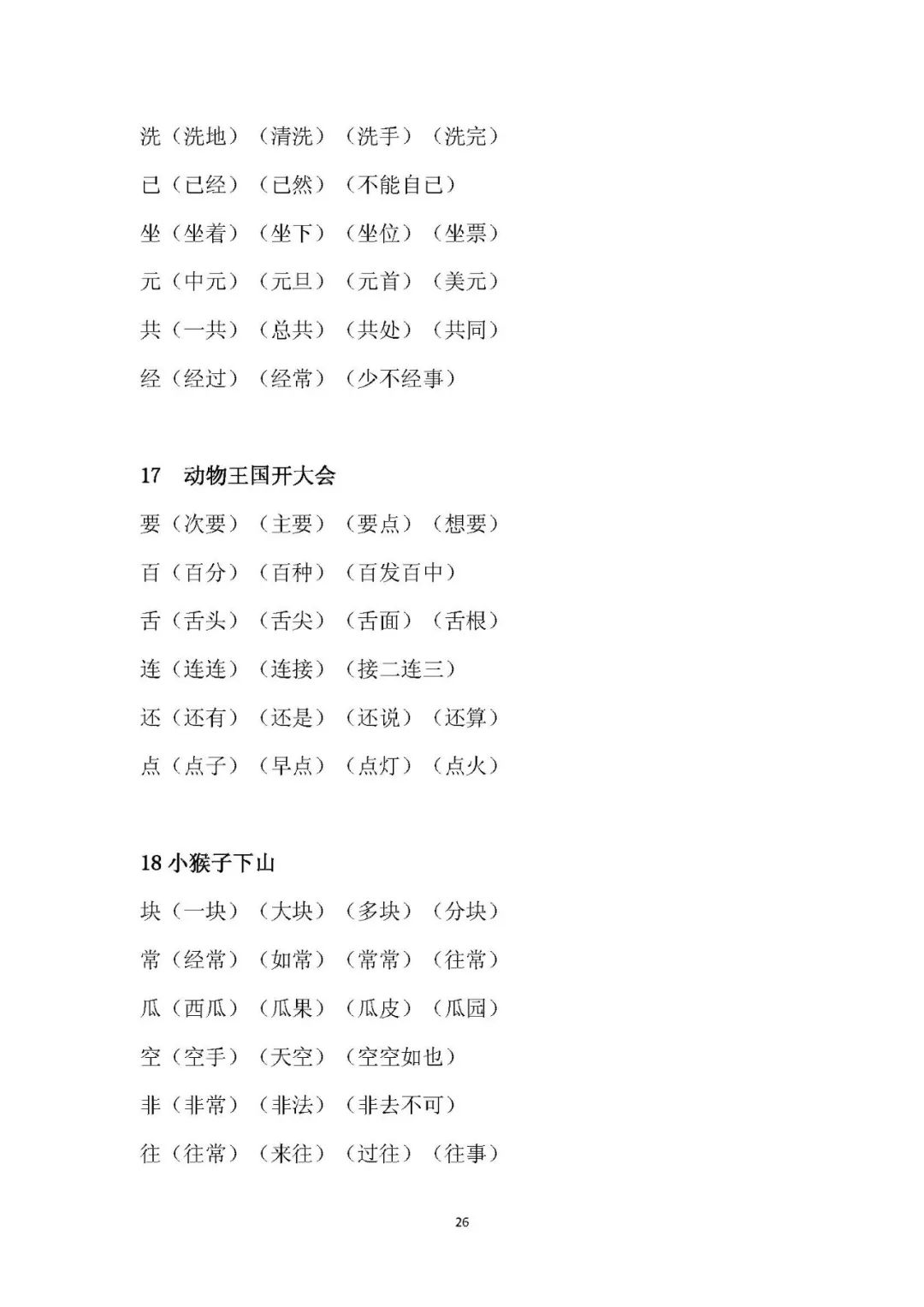 洗（洗地）（清洗）（洗手）（洗完）

已（已经）（已然）（不能自已）

坐（坐着）（坐下）（坐位）（坐票）

元（中元）（元旦）（元首）（美元）

共（一共）（总共）（共处）（共同）

经（经过）（经常）（少不经事）

17 动物王国开大会

要（次要）（主要）（要点）（想要）

百（百分）（百种）（百发百中）

舌（舌头）（舌尖）（舌面）（舌根）

连（连连）（连接）（接二连三）

还（还有）（还是）（还说）（还算）

点（点子）（早点）（点灯）（点火）

18小猴子下山

块（一块）（大块）（多块）（分块）

常（经常）（如常）（常常）（往常）

瓜（西瓜）（瓜果）（瓜皮）（瓜园）

空（空手）（天空）（空空如也）

非（非常）（非法）（非去不可）

往（往常）（来往）（过往）（往事）

26